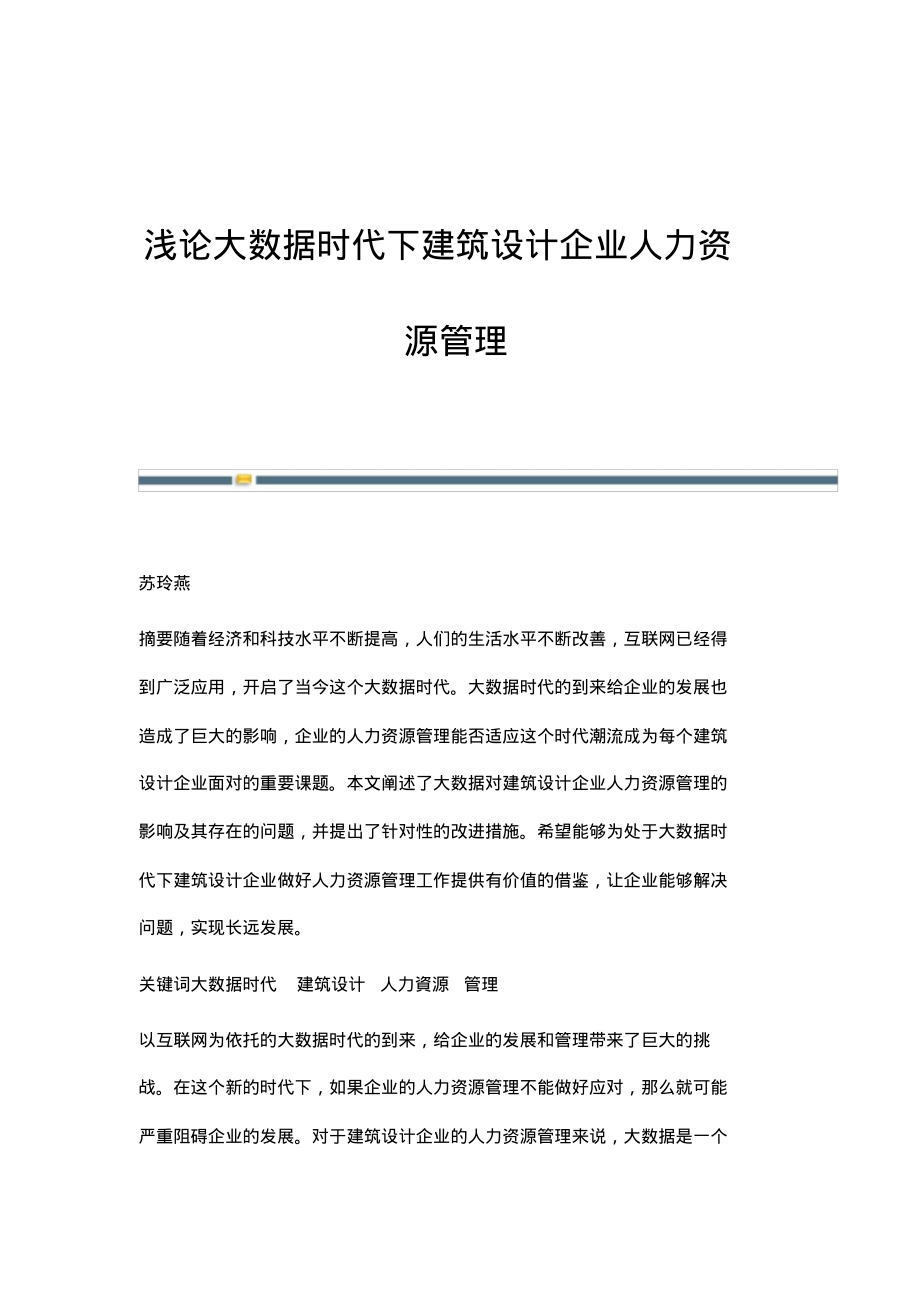 浅论大数据时代下建筑设计企业人力资源管理

苏玲燕

摘要随着经济和科技水平不断提高，人们的生活水平不断改善，互联网已经得到广泛应用，开启了当今这个大数据时代。大数据时代的到来给企业的发展也造成了巨大的影响，企业的人力资源管理能否适应这个时代潮流成为每个建筑设计企业面对的重要课题。本文阐述了大数据对建筑设计企业人力资源管理的影响及其存在的问题，并提出了针对性的改进措施。希望能够为处于大数据时代下建筑设计企业做好人力资源管理工作提供有价值的借鉴，让企业能够解决问题，实现长远发展。

关键词大数据时代　建筑设计　人力資源　管理

以互联网为依托的大数据时代的到来，给企业的发展和管理带来了巨大的挑战。在这个新的时代下，如果企业的人力资源管理不能做好应对，那么就可能严重阻碍企业的发展。对于建筑设计企业的人力资源管理来说，大数据是一个